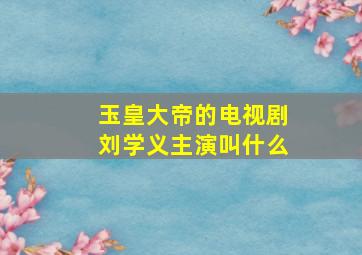 玉皇大帝的电视剧
刘学义主演叫什么